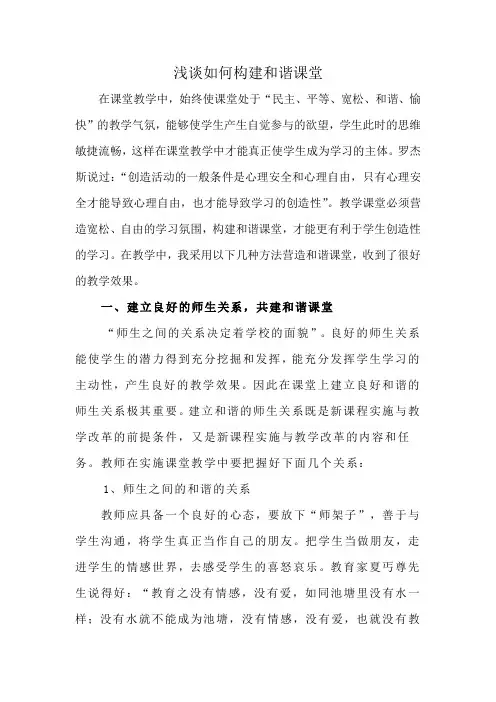 浅谈如何构建和谐课堂

在课堂教学中，始终使课堂处于“民主、平等、宽松、和谐、愉快”的教学气氛，能够使学生产生自觉参与的欲望，学生此时的思维敏捷流畅，这样在课堂教学中才能真正使学生成为学习的主体。罗杰斯说过：“创造活动的一般条件是心理安全和心理自由，只有心理安全才能导致心理自由，也才能导致学习的创造性”。教学课堂必须营造宽松、自由的学习氛围，构建和谐课堂，才能更有利于学生创造性的学习。在教学中，我采用以下几种方法营造和谐课堂，收到了很好的教学效果。

一、建立良好的师生关系，共建和谐课堂

“师生之间的关系决定着学校的面貌”。良好的师生关系能使学生的潜力得到充分挖掘和发挥，能充分发挥学生学习的主动性，产生良好的教学效果。因此在课堂上建立良好和谐的师生关系极其重要。建立和谐的师生关系既是新课程实施与教学改革的前提条件，又是新课程实施与教学改革的内容和任务。教师在实施课堂教学中要把握好下面几个关系：

1、师生之间的和谐的关系

教师应具备一个良好的心态，要放下“师架子”，善于与学生沟通，将学生真正当作自己的朋友。把学生当做朋友，走进学生的情感世界，去感受学生的喜怒哀乐。教育家夏丐尊先生说得好：“教育之没有情感，没有爱，如同池塘里没有水一样；没有水就不能成为池塘，没有情感，没有爱，也就没有教